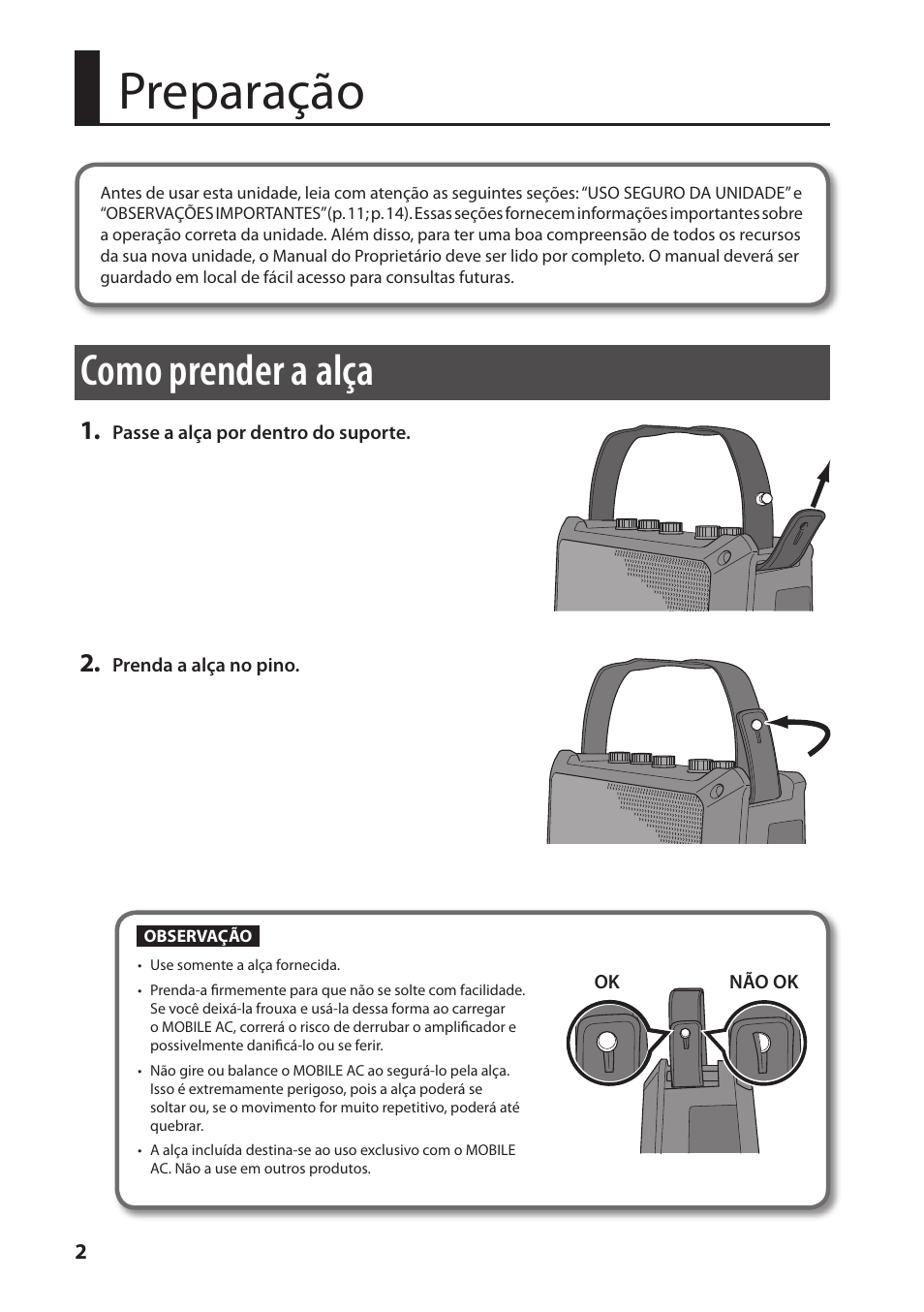 Preparação

Antes de usar esta unidade, leia com atenção as seguintes seções: “USO SEGURO DA UNIDADE” e “OBSERVAÇÕES IMPORTANTES” (p. 11; p. 14). Essas seções fornecem informações importantes sobre a operação correta da unidade. Além disso, para ter uma boa compreensão de todos os recursos da sua nova unidade, o Manual do Proprietário deve ser lido por completo. O manual deverá ser guardado em local de fácil acesso para consultas futuras.

Como prender a alça

1. Passe a alça por dentro do suporte.

2. Prenda a alça no pino.

OBSERVAÇÃO

• Use somente a alça fornecida.

• Prenda-a firmemente para que não se solte com facilidade. Se você deixá-la frouxa e usá-la dessa forma ao carregar o MOBILE AC, correrá o risco de derrubar o amplificador e possivelmente danificá-lo ou se ferir.

• Não gire ou balance o MOBILE AC ao segurá-lo pela alça. Isso é extremamente perigoso, pois a alça poderá se soltar ou, se o movimento for muito repetitivo, poderá até quebrar.

• A alça incluída destina-se ao uso exclusivo com o MOBILE AC. Não a use em outros produtos.

OK

NÃO OK

2